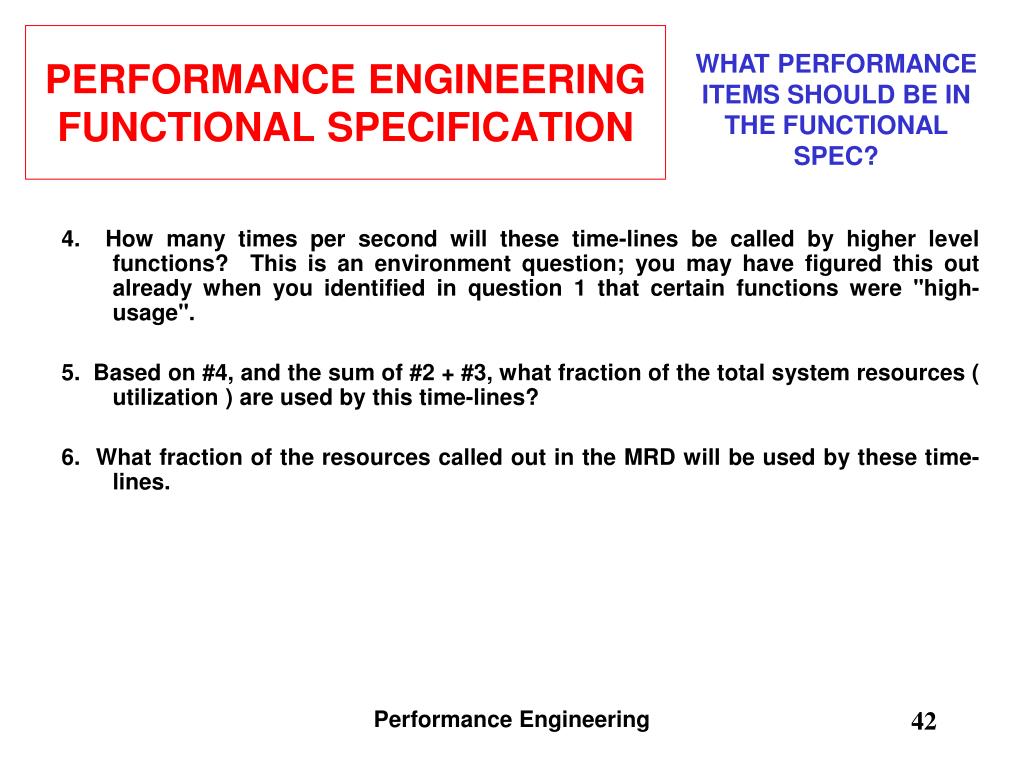 PERFORMANCE ENGINEERING FUNCTIONAL SPECIFICATION

WHAT PERFORMANCE ITEMS SHOULD BE IN THE FUNCTIONAL SPEC?

4. How many times per second will these time-lines be called by higher level functions? This is an environment question; you may have figured this out already when you identified in question 1 that certain functions were "high-usage".

5. Based on #4, and the sum of #2 + #3, what fraction of the total system resources ( utilization ) are used by this time-lines?

6. What fraction of the resources called out in the MRD will be used by these time-lines.

Performance Engineering

42